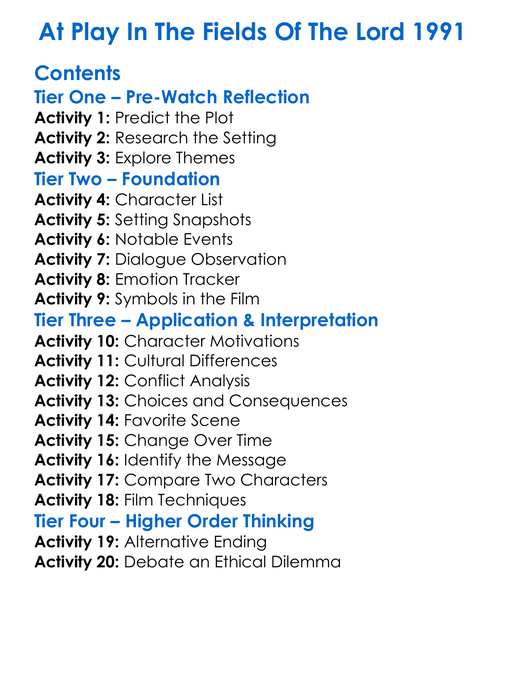 At Play In The Fields Of The Lord 1991

Contents

Tier One – Pre-Watch Reflection

Activity 1: Predict the Plot
Activity 2: Research the Setting
Activity 3: Explore Themes

Tier Two – Foundation

Activity 4: Character List
Activity 5: Setting Snapshots
Activity 6: Notable Events
Activity 7: Dialogue Observation
Activity 8: Emotion Tracker
Activity 9: Symbols in the Film

Tier Three – Application & Interpretation

Activity 10: Character Motivations
Activity 11: Cultural Differences
Activity 12: Conflict Analysis
Activity 13: Choices and Consequences
Activity 14: Favorite Scene
Activity 15: Change Over Time
Activity 16: Identify the Message
Activity 17: Compare Two Characters
Activity 18: Film Techniques

Tier Four – Higher Order Thinking

Activity 19: Alternative Ending
Activity 20: Debate an Ethical Dilemma